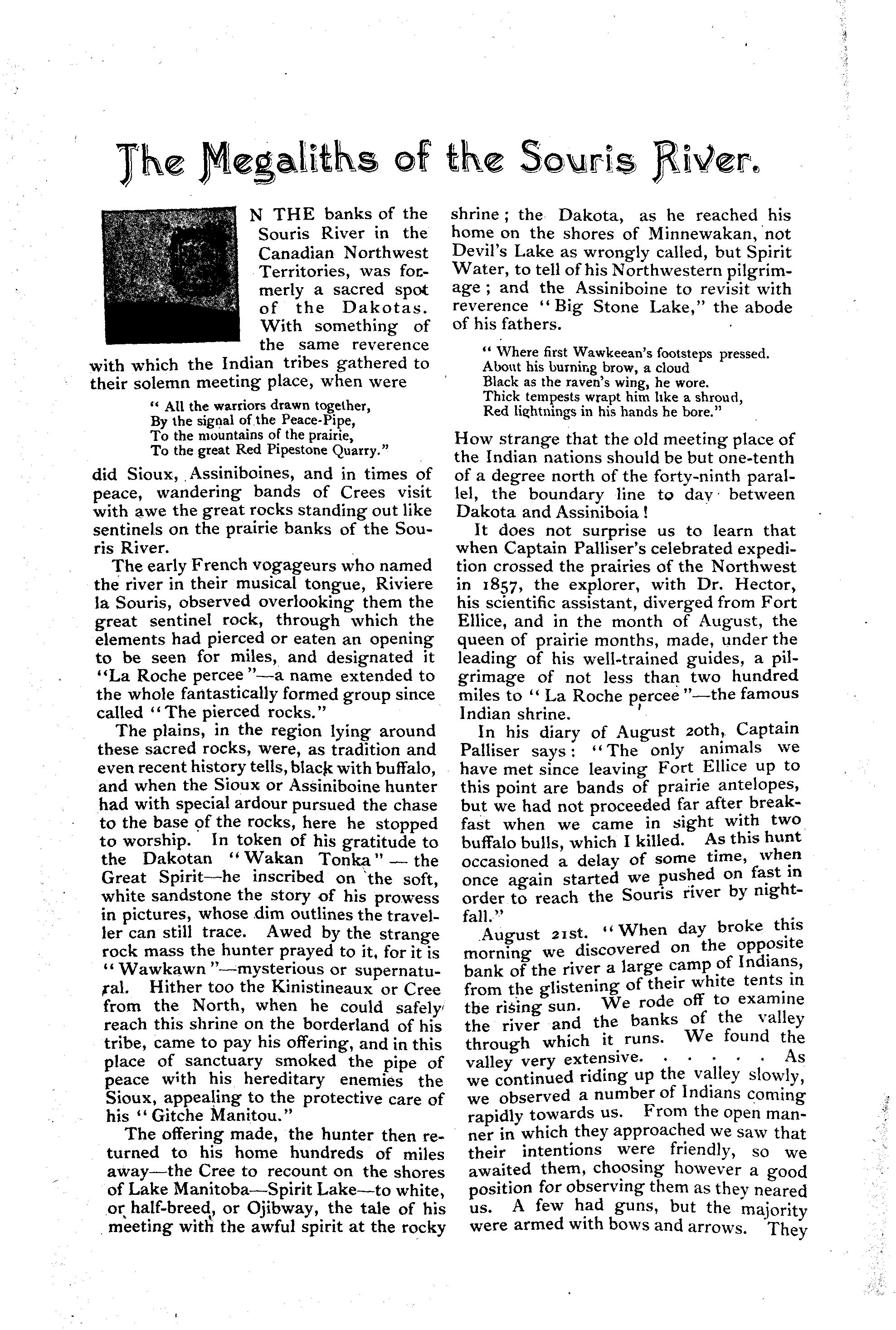 The Megaliths of the Souris River.

N THE banks of the Souris River in the Canadian Northwest Territories, was formerly a sacred spot of the Dakotas. With something of the same reverence with which the Indian tribes gathered to their solemn meeting place, when were

" All the warriors drawn together,
By the signal of the Peace-Pipe,
To the mountains of the prairie,
To the great Red Pipestone Quarry."

did Sioux, Assiniboines, and in times of peace, wandering bands of Crees visit with awe the great rocks standing out like sentinels on the prairie banks of the Souris River.

The early French vogageurs who named the river in their musical tongue, Riviere la Souris, observed overlooking them the great sentinel rock, through which the elements had pierced or eaten an opening to be seen for miles, and designated it "La Roche percee"—a name extended to the whole fantastically formed group since called "The pierced rocks."

The plains, in the region lying around these sacred rocks, were, as tradition and even recent history tells, black with buffalo, and when the Sioux or Assiniboine hunter had with special ardour pursued the chase to the base of the rocks, here he stopped to worship. In token of his gratitude to the Dakotan "Wakan Tonka" — the Great Spirit—he inscribed on the soft, white sandstone the story of his prowess in pictures, whose dim outlines the traveller can still trace. Awed by the strange rock mass the hunter prayed to it, for it is "Wawkawn"—mysterious or supernatural. Hither too the Kinistineaux or Cree from the North, when he could safely reach this shrine on the borderland of his tribe, came to pay his offering, and in this place of sanctuary smoked the pipe of peace with his hereditary enemies the Sioux, appealing to the protective care of his "Gitche Manitou."

The offering made, the hunter then returned to his home hundreds of miles away—the Cree to recount on the shores of Lake Manitoba—Spirit Lake—to white, or half-breed, or Ojibway, the tale of his meeting with the awful spirit at the rocky shrine; the Dakota, as he reached his home on the shores of Minnewakan, not Devil's Lake as wrongly called, but Spirit Water, to tell of his Northwestern pilgrimage; and the Assiniboine to revisit with reverence "Big Stone Lake," the abode of his fathers.

" Where first Wawkeean's footsteps pressed.
About his burning brow, a cloud
Black as the raven's wing, he wore.
Thick tempests wrapt him like a shroud,
Red lightnings in his hands he bore."

How strange that the old meeting place of the Indian nations should be but one-tenth of a degree north of the forty-ninth parallel, the boundary line to day between Dakota and Assiniboia!

It does not surprise us to learn that when Captain Palliser's celebrated expedition crossed the prairies of the Northwest in 1857, the explorer, with Dr. Hector, his scientific assistant, diverged from Fort Ellice, and in the month of August, the queen of prairie months, made, under the leading of his well-trained guides, a pilgrimage of not less than two hundred miles to "La Roche percee"—the famous Indian shrine.

In his diary of August 20th, Captain Palliser says: "The only animals we have met since leaving Fort Ellice up to this point are bands of prairie antelopes, but we had not proceeded far after breakfast when we came in sight with two buffalo bulls, which I killed. As this hunt occasioned a delay of some time, when once again started we pushed on fast in order to reach the Souris river by nightfall."

August 21st. "When day broke this morning we discovered on the opposite bank of the river a large camp of Indians, from the glistening of their white tents in the rising sun. We rode off to examine the river and the banks of the valley through which it runs. We found the valley very extensive. . . . . . As we continued riding up the valley slowly, we observed a number of Indians coming rapidly towards us. From the open manner in which they approached we saw that their intentions were friendly, so we awaited them, choosing however a good position for observing them as they neared us. A few had guns, but the majority were armed with bows and arrows. They